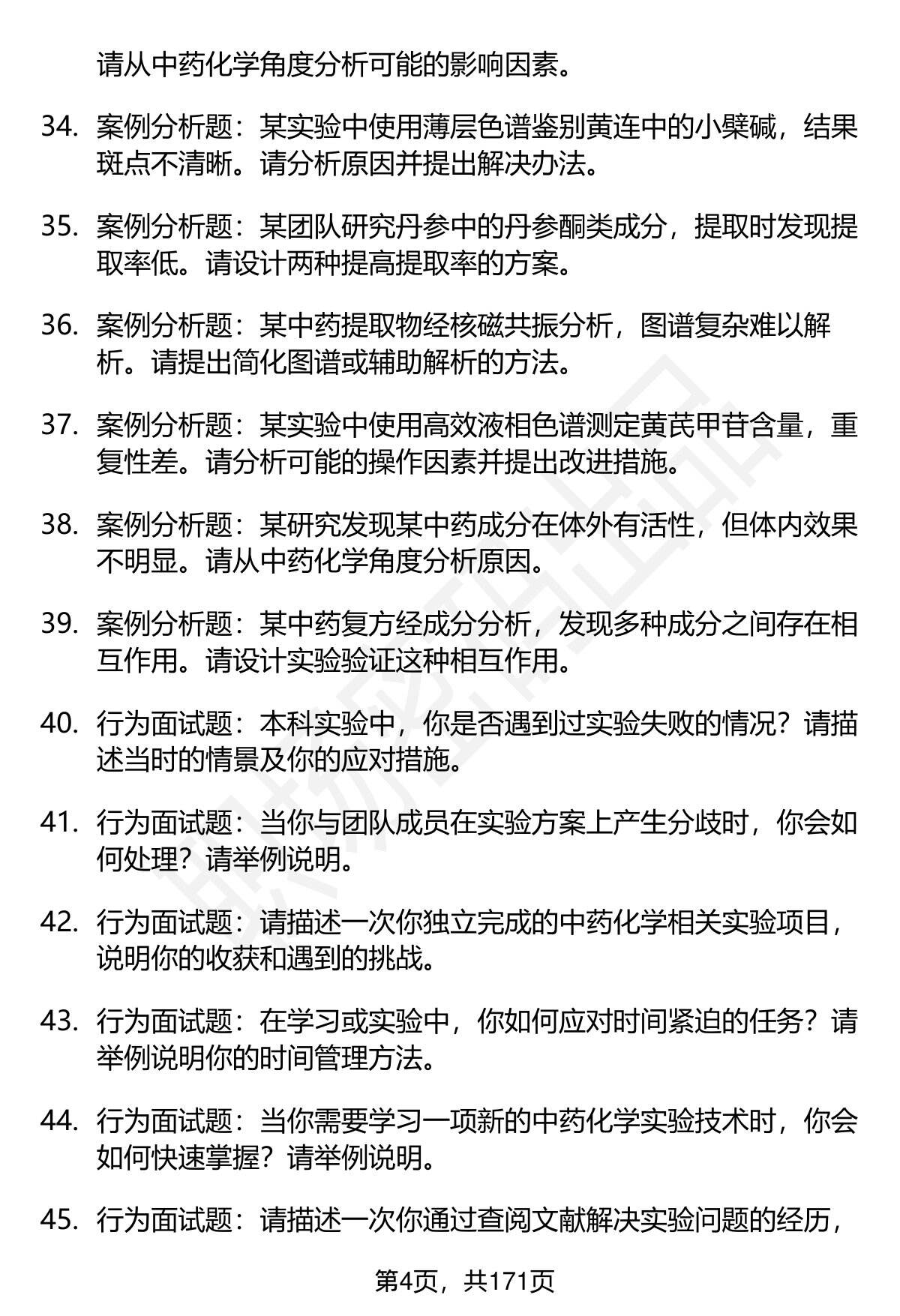 请从中药化学角度分析可能的影响因素。

34. 案例分析题：某实验中使用薄层色谱鉴别黄连中的小檗碱，结果斑点不清晰。请分析原因并提出解决办法。

35. 案例分析题：某团队研究丹参中的丹参酮类成分，提取时发现提取率低。请设计两种提高提取率的方案。

36. 案例分析题：某中药提取物经核磁共振分析，图谱复杂难以解析。请提出简化图谱或辅助解析的方法。

37. 案例分析题：某实验中使用高效液相色谱测定黄芪甲苷含量，重复性差。请分析可能的操作因素并提出改进措施。

38. 案例分析题：某研究发现某中药成分在体外有活性，但体内效果不明显。请从中药化学角度分析原因。

39. 案例分析题：某中药复方经成分分析，发现多种成分之间存在相互作用。请设计实验验证这种相互作用。

40. 行为面试题：本科实验中，你是否遇到过实验失败的情况？请描述当时的情景及你的应对措施。

41. 行为面试题：当你与团队成员在实验方案上产生分歧时，你会如何处理？请举例说明。

42. 行为面试题：请描述一次你独立完成的中药化学相关实验项目，说明你的收获和遇到的挑战。

43. 行为面试题：在学习或实验中，你如何应对时间紧迫的任务？请举例说明你的时间管理方法。

44. 行为面试题：当你需要学习一项新的中药化学实验技术时，你会如何快速掌握？请举例说明。

45. 行为面试题：请描述一次你通过查阅文献解决实验问题的经历，

第4页，共171页